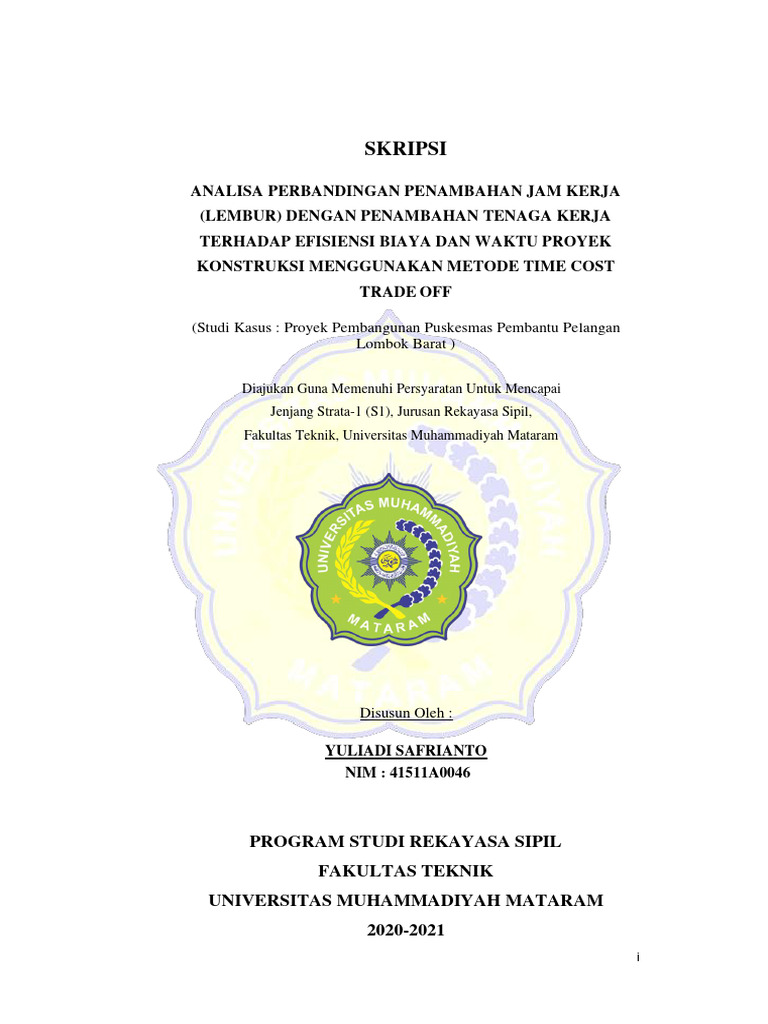 SKRIPSI

ANALISA PERBANDINGAN PENAMBAHAN JAM KERJA (LEMBUR) DENGAN PENAMBAHAN TENAGA KERJA TERHADAP EFISIENSI BIAYA DAN WAKTU PROYEK KONSTRUKSI MENGGUNAKAN METODE TIME COST TRADE OFF

(Studi Kasus : Proyek Pembangunan Puskesmas Pembantu Pelangan Lombok Barat )

Diajukan Guna Memenuhi Persyaratan Untuk Mencapai Jenjang Strata-1 (S1), Jurusan Rekayasa Sipil, Fakultas Teknik, Universitas Muhammadiyah Mataram

UNIVERSITAS MUHAMMADIYAH MATARAM

Disusun Oleh :

YULIADI SAFRIANTO
NIM : 41511A0046

PROGRAM STUDI REKAYASA SIPIL
FAKULTAS TEKNIK
UNIVERSITAS MUHAMMADIYAH MATARAM
2020-2021

i